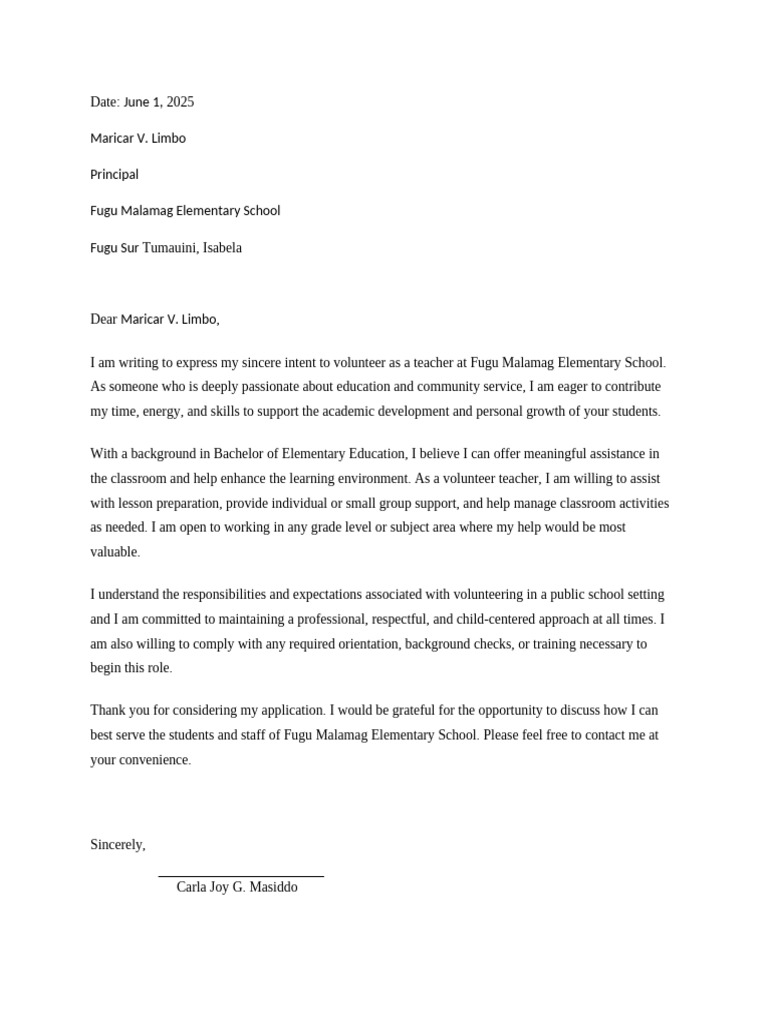 Date: June 1, 2025

Maricar V. Limbo

Principal

Fugu Malamag Elementary School

Fugu Sur Tumauini, Isabela

Dear Maricar V. Limbo,

I am writing to express my sincere intent to volunteer as a teacher at Fugu Malamag Elementary School. As someone who is deeply passionate about education and community service, I am eager to contribute my time, energy, and skills to support the academic development and personal growth of your students.

With a background in Bachelor of Elementary Education, I believe I can offer meaningful assistance in the classroom and help enhance the learning environment. As a volunteer teacher, I am willing to assist with lesson preparation, provide individual or small group support, and help manage classroom activities as needed. I am open to working in any grade level or subject area where my help would be most valuable.

I understand the responsibilities and expectations associated with volunteering in a public school setting and I am committed to maintaining a professional, respectful, and child-centered approach at all times. I am also willing to comply with any required orientation, background checks, or training necessary to begin this role.

Thank you for considering my application. I would be grateful for the opportunity to discuss how I can best serve the students and staff of Fugu Malamag Elementary School. Please feel free to contact me at your convenience.

Sincerely,

Carla Joy G. Masiddo